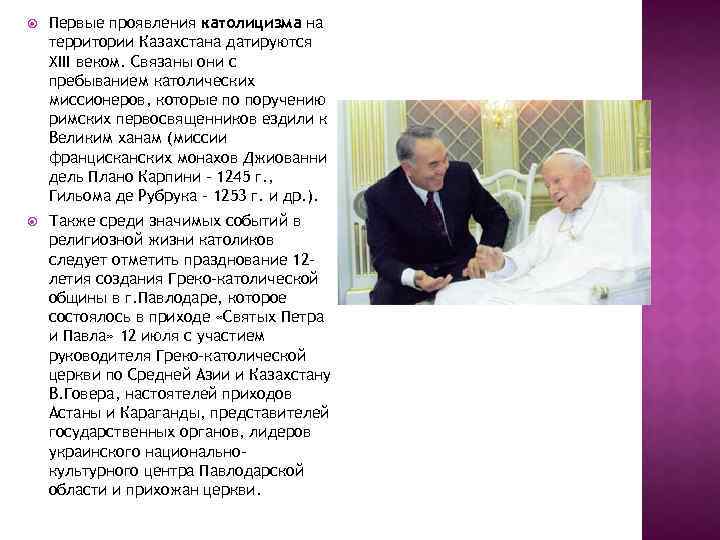 Первые проявления католицизма на территории Казахстана датируются XIII веком. Связаны они с пребыванием католических миссионеров, которые по поручению римских первосвященников ездили к Великим ханам (миссии францисканских монахов Джиованни дель Плано Карпини - 1245 г., Гильома де Рубрука - 1253 г. и др.).

Также среди значимых событий в религиозной жизни католиков следует отметить празднование 12-летия создания Греко-католической общины в г.Павлодаре, которое состоялось в приходе «Святых Петра и Павла» 12 июля с участием руководителя Греко-католической церкви по Средней Азии и Казахстану В.Говера, настоятелей приходов Астаны и Караганды, представителей государственных органов, лидеров украинского национально-культурного центра Павлодарской области и прихожан церкви.